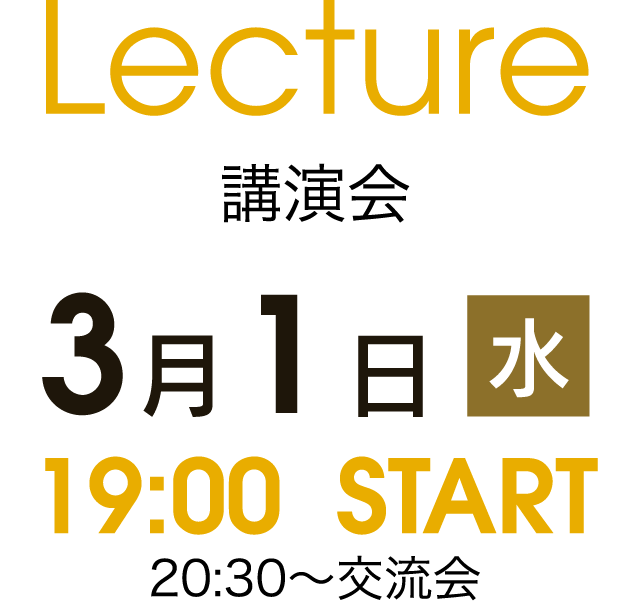 Lecture

講演会

3月1日 水

19:00 START

20:30～交流会